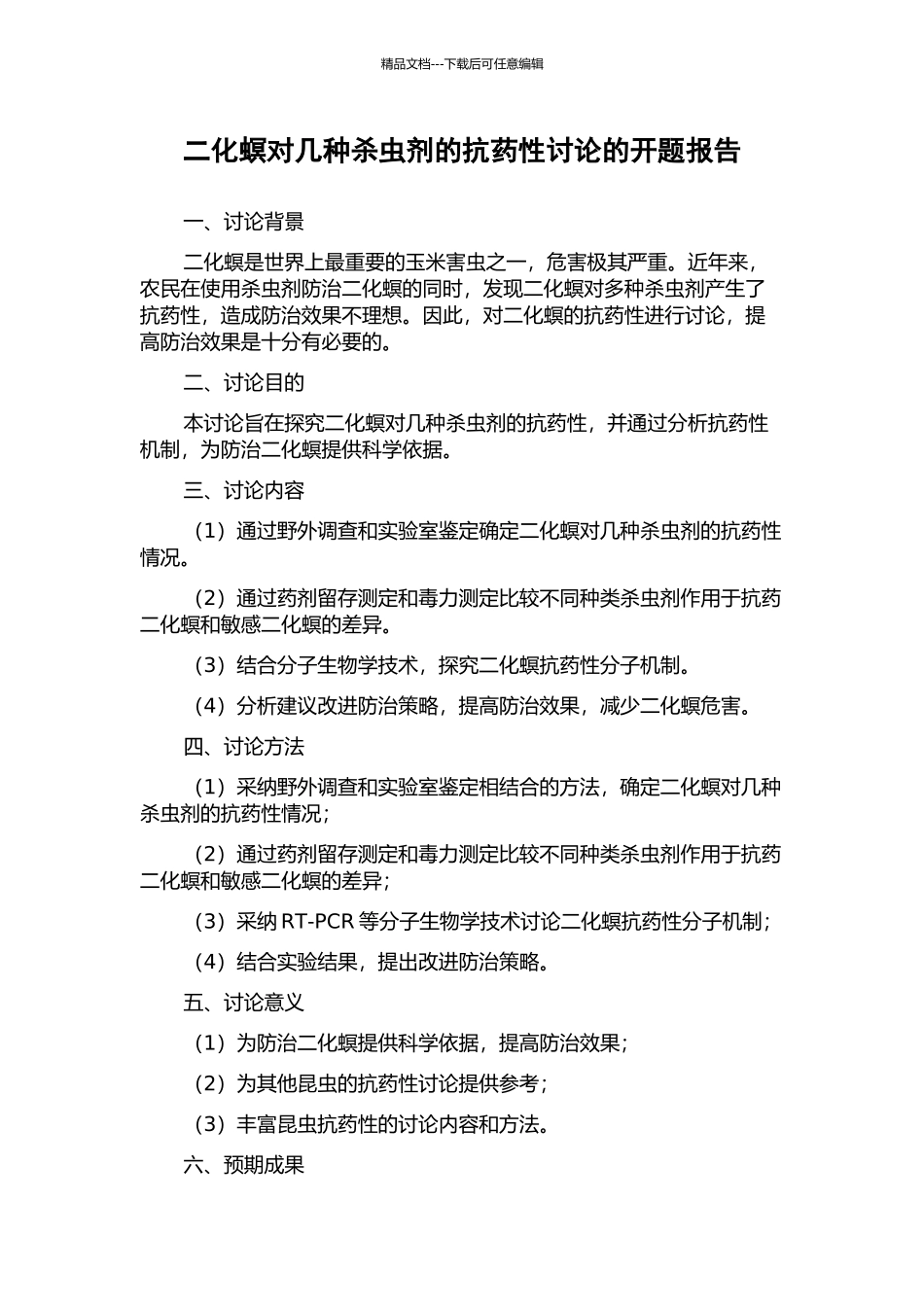 精品文档---下载后可任意编辑

二化螟对几种杀虫剂的抗药性讨论的开题报告

一、讨论背景

二化螟是世界上最重要的玉米害虫之一，危害极其严重。近年来，农民在使用杀虫剂防治二化螟的同时，发现二化螟对多种杀虫剂产生了抗药性，造成防治效果不理想。因此，对二化螟的抗药性进行讨论，提高防治效果是十分有必要的。

二、讨论目的

本讨论旨在探究二化螟对几种杀虫剂的抗药性，并通过分析抗药性机制，为防治二化螟提供科学依据。

三、讨论内容

（1）通过野外调查和实验室鉴定确定二化螟对几种杀虫剂的抗药性情况。

（2）通过药剂留存测定和毒力测定比较不同种类杀虫剂作用于抗药二化螟和敏感二化螟的差异。

（3）结合分子生物学技术，探究二化螟抗药性分子机制。

（4）分析建议改进防治策略，提高防治效果，减少二化螟危害。

四、讨论方法

（1）采纳野外调查和实验室鉴定相结合的方法，确定二化螟对几种杀虫剂的抗药性情况；

（2）通过药剂留存测定和毒力测定比较不同种类杀虫剂作用于抗药二化螟和敏感二化螟的差异；

（3）采纳 RT-PCR 等分子生物学技术讨论二化螟抗药性分子机制；

（4）结合实验结果，提出改进防治策略。

五、讨论意义

（1）为防治二化螟提供科学依据，提高防治效果；

（2）为其他昆虫的抗药性讨论提供参考；

（3）丰富昆虫抗药性的讨论内容和方法。

六、预期成果